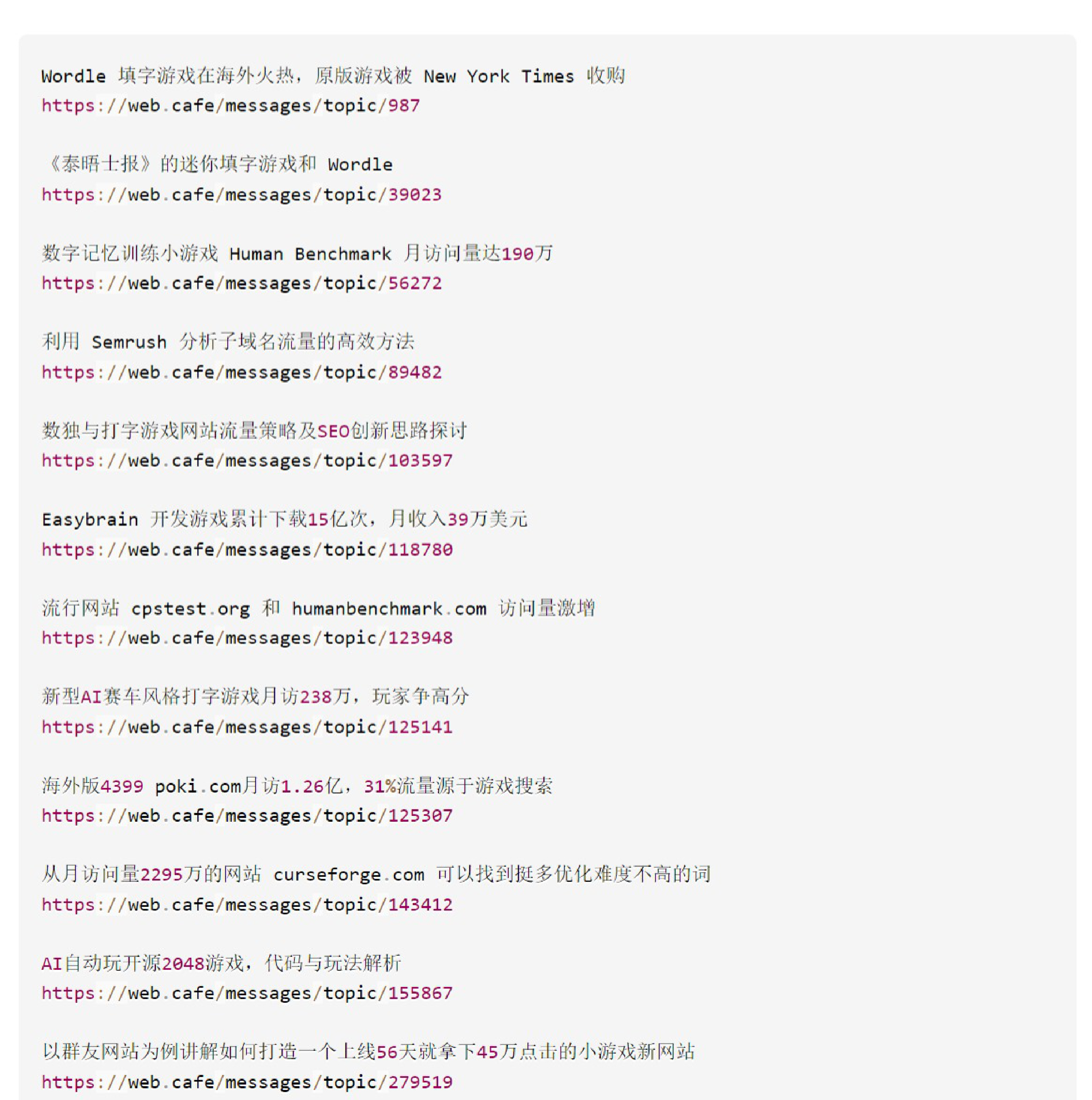 Wordle 填字游戏在海外火热，原版游戏被 New York Times 收购
https://web.cafe/messages/topic/987

《泰晤士报》的迷你填字游戏和 Wordle
https://web.cafe/messages/topic/39023

数字记忆训练小游戏 Human Benchmark 月访问量达190万
https://web.cafe/messages/topic/56272

利用 Semrush 分析子域名流量的高效方法
https://web.cafe/messages/topic/89482

数独与打字游戏网站流量策略及SEO创新思路探讨
https://web.cafe/messages/topic/103597

Easybrain 开发游戏累计下载15亿次，月收入39万美元
https://web.cafe/messages/topic/118780

流行网站 cpstest.org 和 humanbenchmark.com 访问量激增
https://web.cafe/messages/topic/123948

新型AI赛车风格打字游戏月访238万，玩家争高分
https://web.cafe/messages/topic/125141

海外版4399 poki.com月访1.26亿，31%流量源于游戏搜索
https://web.cafe/messages/topic/125307

从月访问量2295万的网站 curseforge.com 可以找到挺多优化难度不高的词
https://web.cafe/messages/topic/143412

AI自动玩开源2048游戏，代码与玩法解析
https://web.cafe/messages/topic/155867

以群友网站为例讲解如何打造一个上线56天就拿下45万点击的小游戏新网站
https://web.cafe/messages/topic/279519